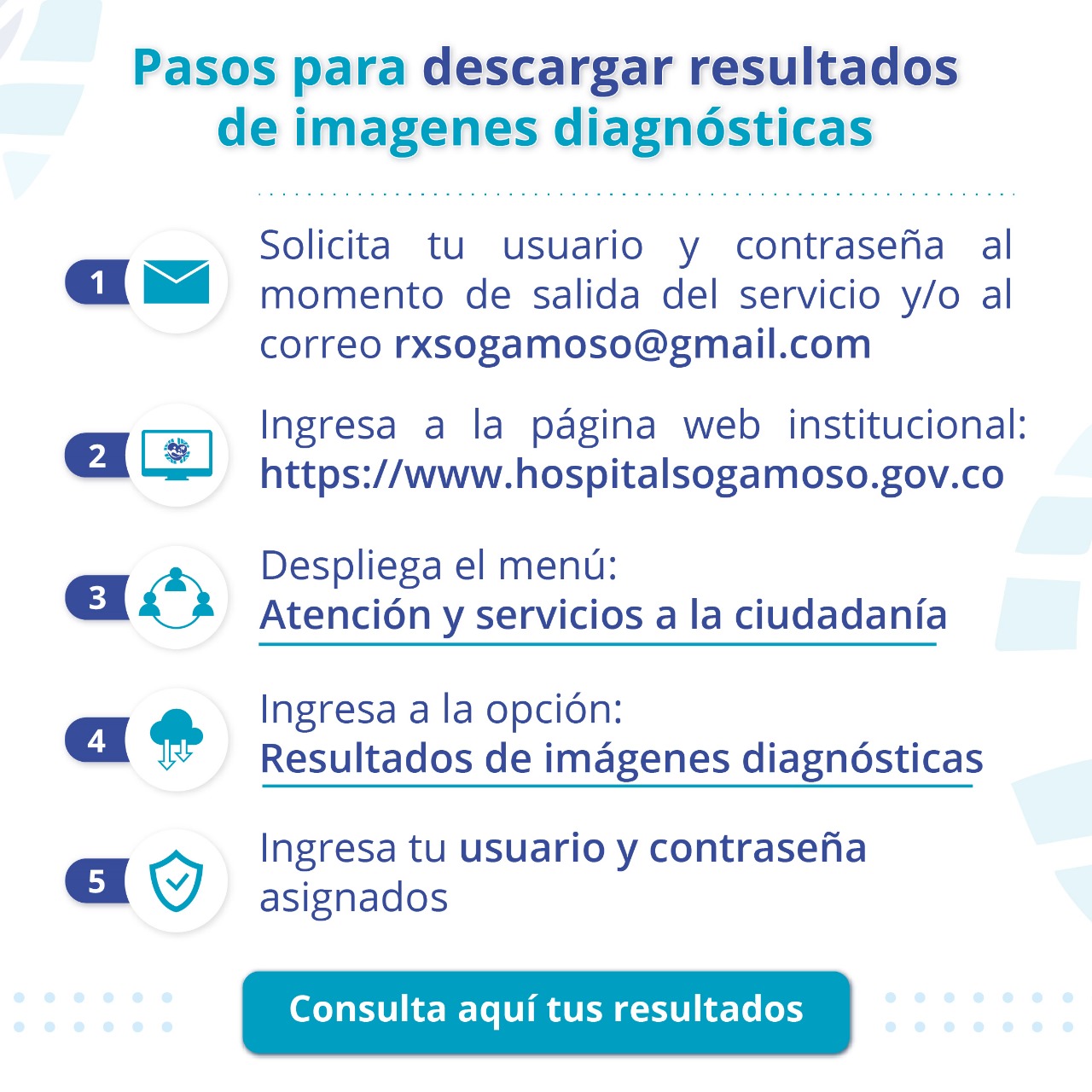 Pasos para descargar resultados de imagenes diagnósticas

1
Solicita tu usuario y contraseña al momento de salida del servicio y/o al correo rxsogamoso@gmail.com

2
Ingresa a la página web institucional: https://www.hospitalsogamoso.gov.co

3
Despliega el menú:
Atención y servicios a la ciudadanía

4
Ingresa a la opción:
Resultados de imágenes diagnósticas

5
Ingresa tu usuario y contraseña asignados

Consulta aquí tus resultados